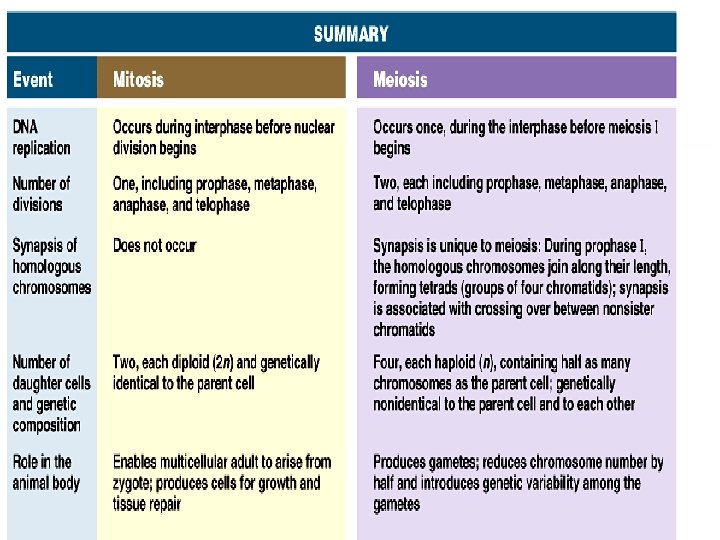 SUMMARY

| Event | Mitosis | Meiosis |
|---|---|---|
| DNA replication | Occurs during interphase before nuclear division begins | Occurs once, during the interphase before meiosis I begins |
| Number of divisions | One, including prophase, metaphase, anaphase, and telophase | Two, each including prophase, metaphase, anaphase, and telophase |
| Synapsis of homologous chromosomes | Does not occur | Synapsis is unique to meiosis: During prophase I, the homologous chromosomes join along their length, forming tetrads (groups of four chromatids); synapsis is associated with crossing over between nonsister chromatids |
| Number of daughter cells and genetic composition | Two, each diploid ($2n$) and genetically identical to the parent cell | Four, each haploid ($n$), containing half as many chromosomes as the parent cell; genetically nonidentical to the parent cell and to each other |
| Role in the animal body | Enables multicellular adult to arise from zygote; produces cells for growth and tissue repair | Produces gametes; reduces chromosome number by half and introduces genetic variability among the gametes |